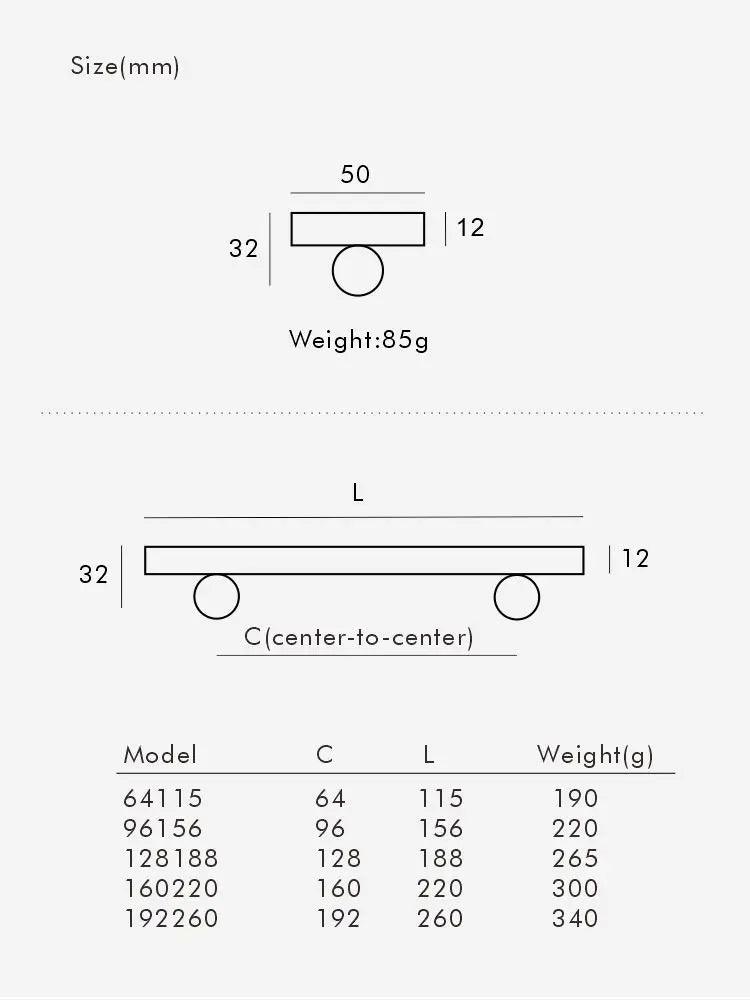 Size(mm)

50

32

12

Weight:85g

L

32

12

C(center-to-center)

| Model | C | L | Weight(g) |
|---|---|---|---|
| 64115 | 64 | 115 | 190 |
| 96156 | 96 | 156 | 220 |
| 128188 | 128 | 188 | 265 |
| 160220 | 160 | 220 | 300 |
| 192260 | 192 | 260 | 340 |